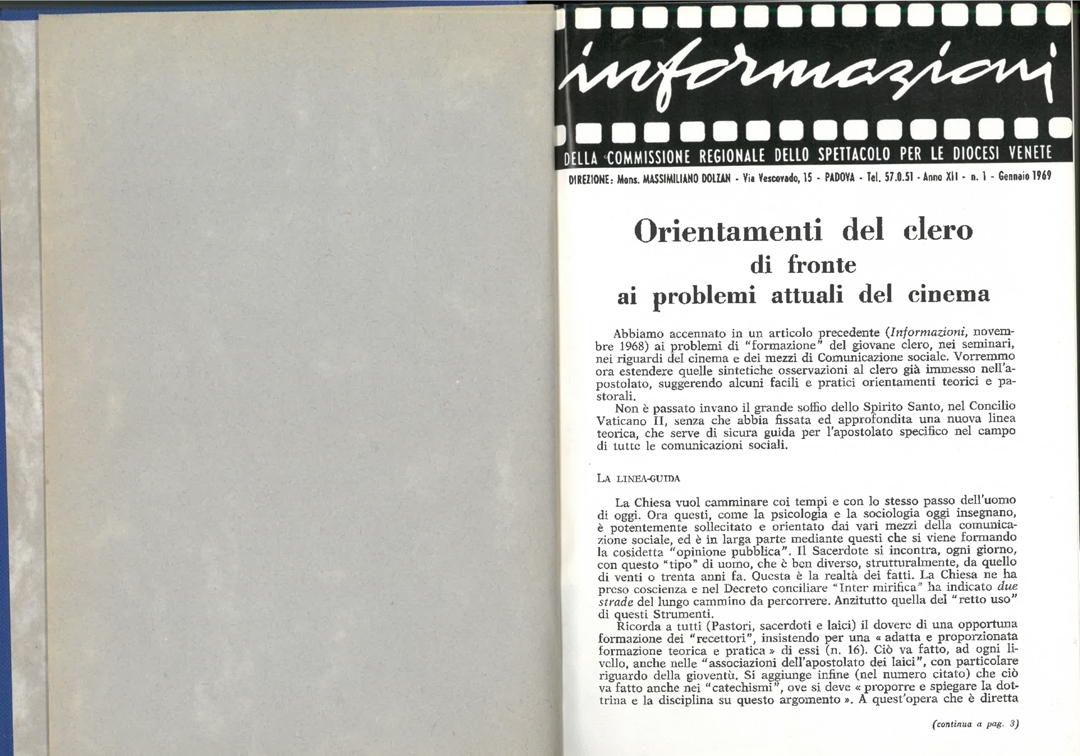 informazioni

DELLA COMMISSIONE REGIONALE DELLO SPETTACOLO PER LE DIOCESI VENETE

DIREZIONE: Mons. MASSIMILIANO DOLZAN - Via Vescovado, 15 - PADOVA - Tel. 57.0.51 - Anno XII - n. 1 - Gennaio 1969

Orientamenti del clero di fronte ai problemi attuali del cinema

Abbiamo accennato in un articolo precedente (Informazioni, novembre 1968) ai problemi di "formazione" del giovane clero, nei seminari, nei riguardi del cinema e dei mezzi di Comunicazione sociale. Vorremmo ora estendere quelle sintetiche osservazioni al clero già immesso nell'apostolato, suggerendo alcuni facili e pratici orientamenti teorici e pastorali.

Non è passato invano il grande soffio dello Spirito Santo, nel Concilio Vaticano II, senza che abbia fissata ed approfondita una nuova linea teorica, che serve di sicura guida per l'apostolato specifico nel campo di tutte le comunicazioni sociali.

LA LINEA-GUIDA

La Chiesa vuol camminare coi tempi e con lo stesso passo dell'uomo di oggi. Ora questi, come la psicologia e la sociologia oggi insegnano, è potentemente sollecitato e orientato dai vari mezzi della comunicazione sociale, ed è in larga parte mediante questi che si viene formando la cosidetta "opinione pubblica". Il Sacerdote si incontra, ogni giorno, con questo "tipo" di uomo, che è ben diverso, strutturalmente, da quello di venti o trenta anni fa. Questa è la realtà dei fatti. La Chiesa ne ha preso coscienza e nel Decreto conciliare "Inter mirifica" ha indicato due strade del lungo cammino da percorrere. Anzitutto quella del "retto uso" di questi Strumenti.

Ricorda a tutti (Pastori, sacerdoti e laici) il dovere di una opportuna formazione dei "recettori", insistendo per una « adatta e proporzionata formazione teorica e pratica » di essi (n. 16). Ciò va fatto, ad ogni livello, anche nelle "associazioni dell'apostolato dei laici", con particolare riguardo della gioventù. Si aggiunge infine (nel numero citato) che ciò va fatto anche nei "catechismi", ove si deve « proporre e spiegare la dottrina e la disciplina su questo argomento ». A quest'opera che è diretta

(continua a pag. 3)